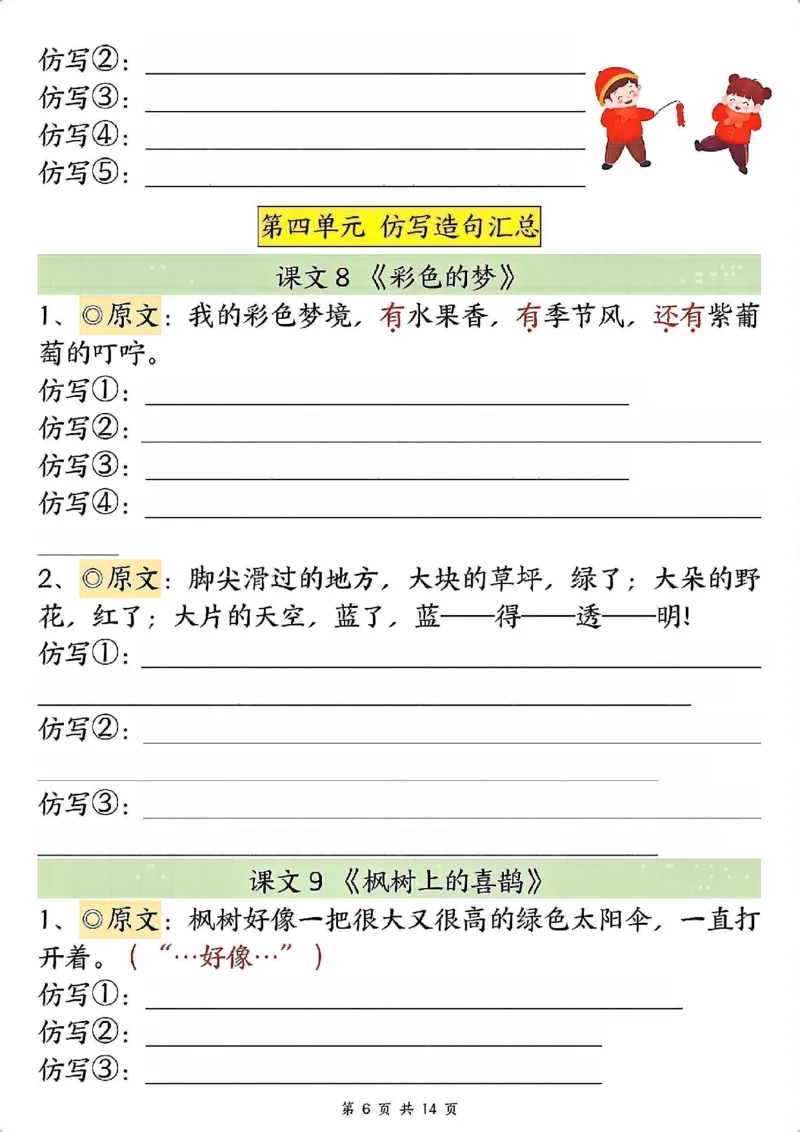 仿写②：
仿写③：
仿写④：
仿写⑤：

第四单元 仿写造句汇总

课文 8 《彩色的梦》

1、◎原文：我的彩色梦境，有水果香，有季节风，还有紫葡萄的叮咛。
仿写①：
仿写②：
仿写③：
仿写④：

2、◎原文：脚尖滑过的地方，大块的草坪，绿了；大朵的野花，红了；大片的天空，蓝了，蓝——得——透——明！
仿写①：
仿写②：
仿写③：

课文 9 《枫树上的喜鹊》

1、◎原文：枫树好像一把很大又很高的绿色太阳伞，一直打开着。（“…好像…”）
仿写①：
仿写②：
仿写③：

第 6 页 共 14 页